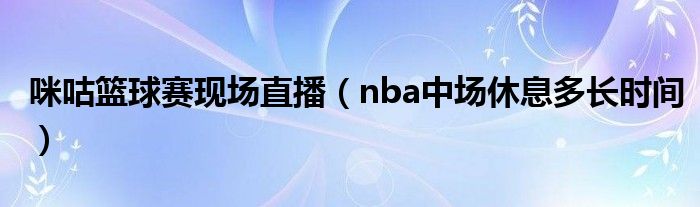 咪咕篮球赛现场直播（nba中场休息多长时间）